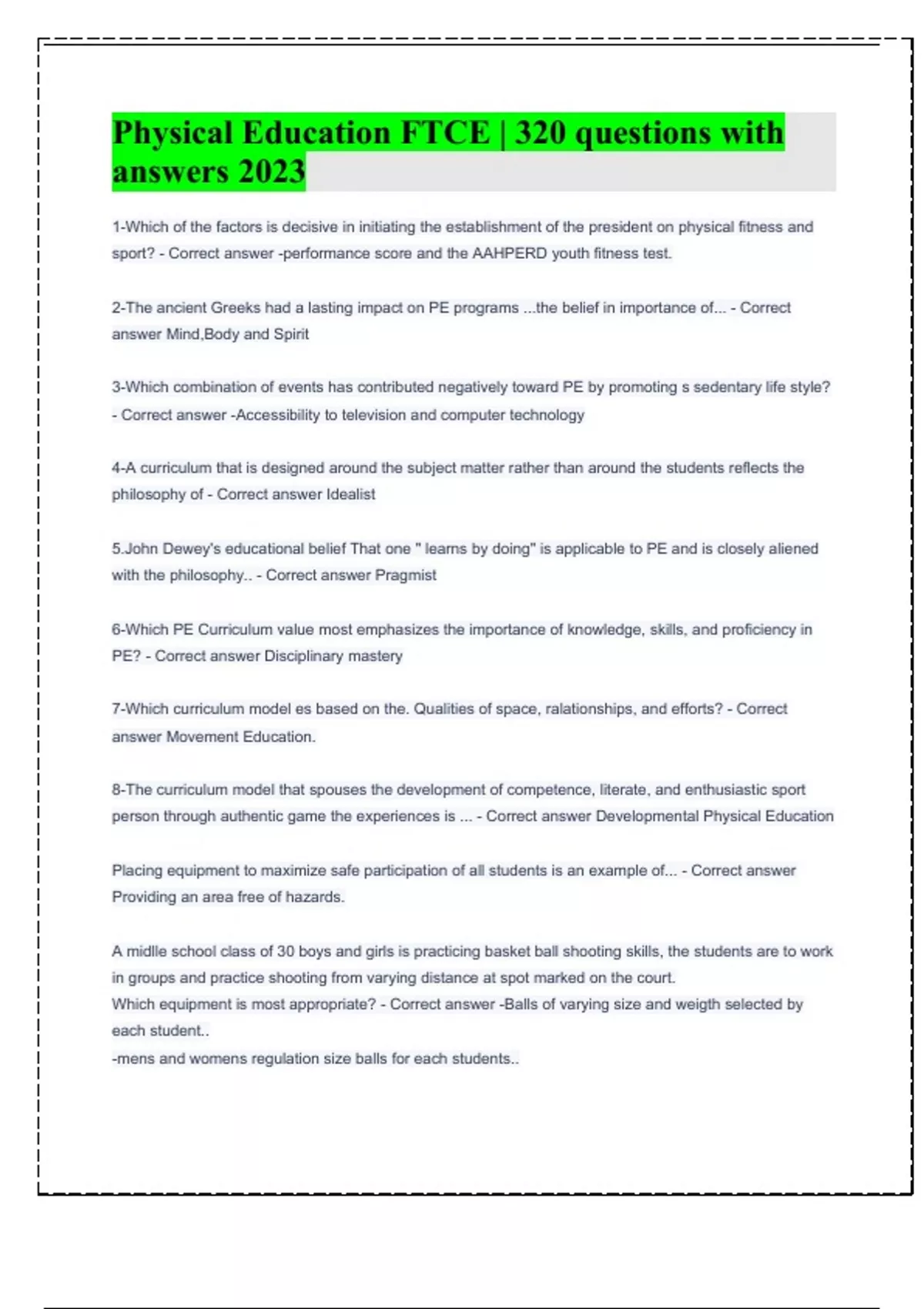 Physical Education FTCE | 320 questions with answers 2023

1-Which of the factors is decisive in initiating the establishment of the president on physical fitness and sport? - Correct answer -performance score and the AAHPERD youth fitness test.

2-The ancient Greeks had a lasting impact on PE programs ...the belief in importance of... - Correct answer Mind,Body and Spirit

3-Which combination of events has contributed negatively toward PE by promoting s sedentary life style? - Correct answer -Accessibility to television and computer technology

4-A curriculum that is designed around the subject matter rather than around the students reflects the philosophy of - Correct answer Idealist

5.John Dewey's educational belief That one " learns by doing" is applicable to PE and is closely aliened with the philosophy.. - Correct answer Pragmist

6-Which PE Curriculum value most emphasizes the importance of knowledge, skills, and proficiency in PE? - Correct answer Disciplinary mastery

7-Which curriculum model es based on the. Qualities of space, ralationships, and efforts? - Correct answer Movement Education.

8-The curriculum model that spouses the development of competence, literate, and enthusiastic sport person through authentic game the experiences is ... - Correct answer Developmental Physical Education

Placing equipment to maximize safe participation of all students is an example of... - Correct answer Providing an area free of hazards.

A midlle school class of 30 boys and girls is practicing basket ball shooting skills, the students are to work in groups and practice shooting from varying distance at spot marked on the court.
Which equipment is most appropriate? - Correct answer -Balls of varying size and weigth selected by each student..
-mens and womens regulation size balls for each students..